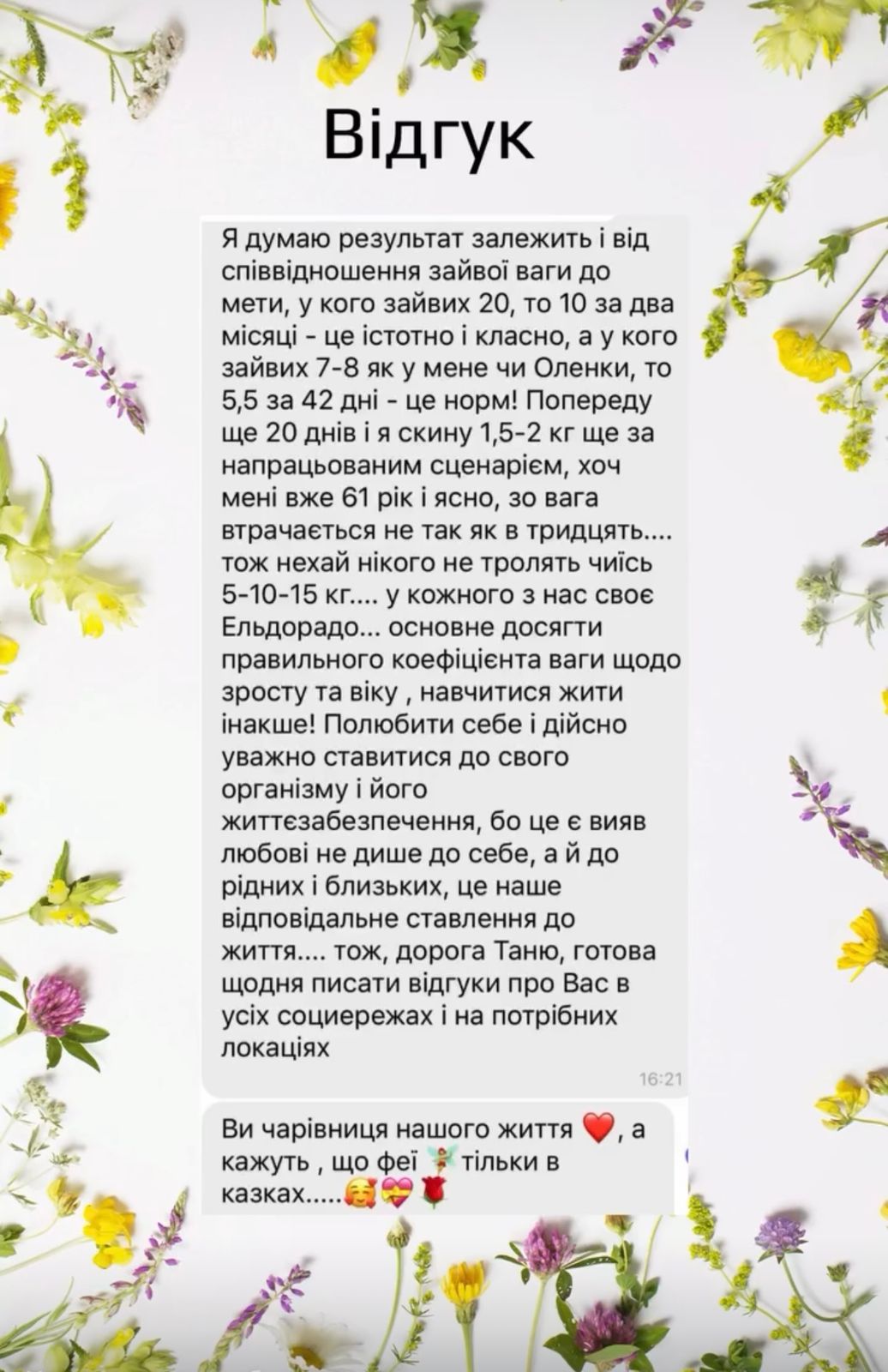 Відгук

Я думаю результат залежить і від співвідношення зайвої ваги до мети, у кого зайвих 20, то 10 за два місяці - це істотно і класно, а у кого зайвих 7-8 як у мене чи Оленки, то 5,5 за 42 дні - це норм! Попереду ще 20 днів і я скину 1,5-2 кг ще за напрацьованим сценарієм, хоч мені вже 61 рік і ясно, зо вага втрачається не так як в тридцять.... тож нехай нікого не тролять чиїсь 5-10-15 кг.... у кожного з нас своє Ельдорадо... основне досягти правильного коефіцієнта ваги щодо зросту та віку , навчитися жити інакше! Полюбити себе і дійсно уважно ставитися до свого організму і його життєзабезпечення, бо це є вияв любові не дише до себе, а й до рідних і близьких, це наше відповідальне ставлення до життя.... тож, дорога Таню, готова щодня писати відгуки про Вас в усіх социережах і на потрібних локаціях

16:21

Ви чарівниця нашого життя ❤️, а кажуть , що феї 🧚 тільки в казках.....🥰💝🌹